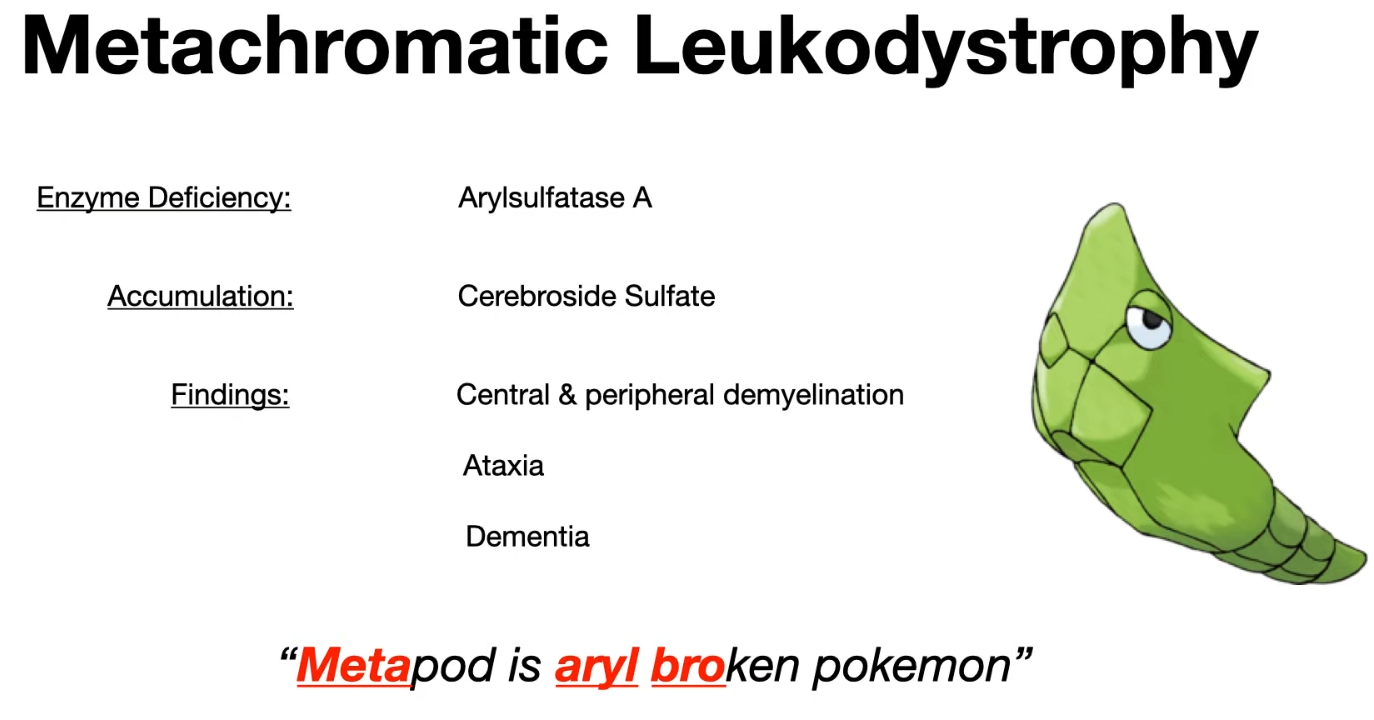 Metachromatic Leukodystrophy

Enzyme Deficiency: Arylsulfatase A

Accumulation: Cerebroside Sulfate

Findings: Central & peripheral demyelination

Ataxia

Dementia

“Metapod is aryl broken pokemon”